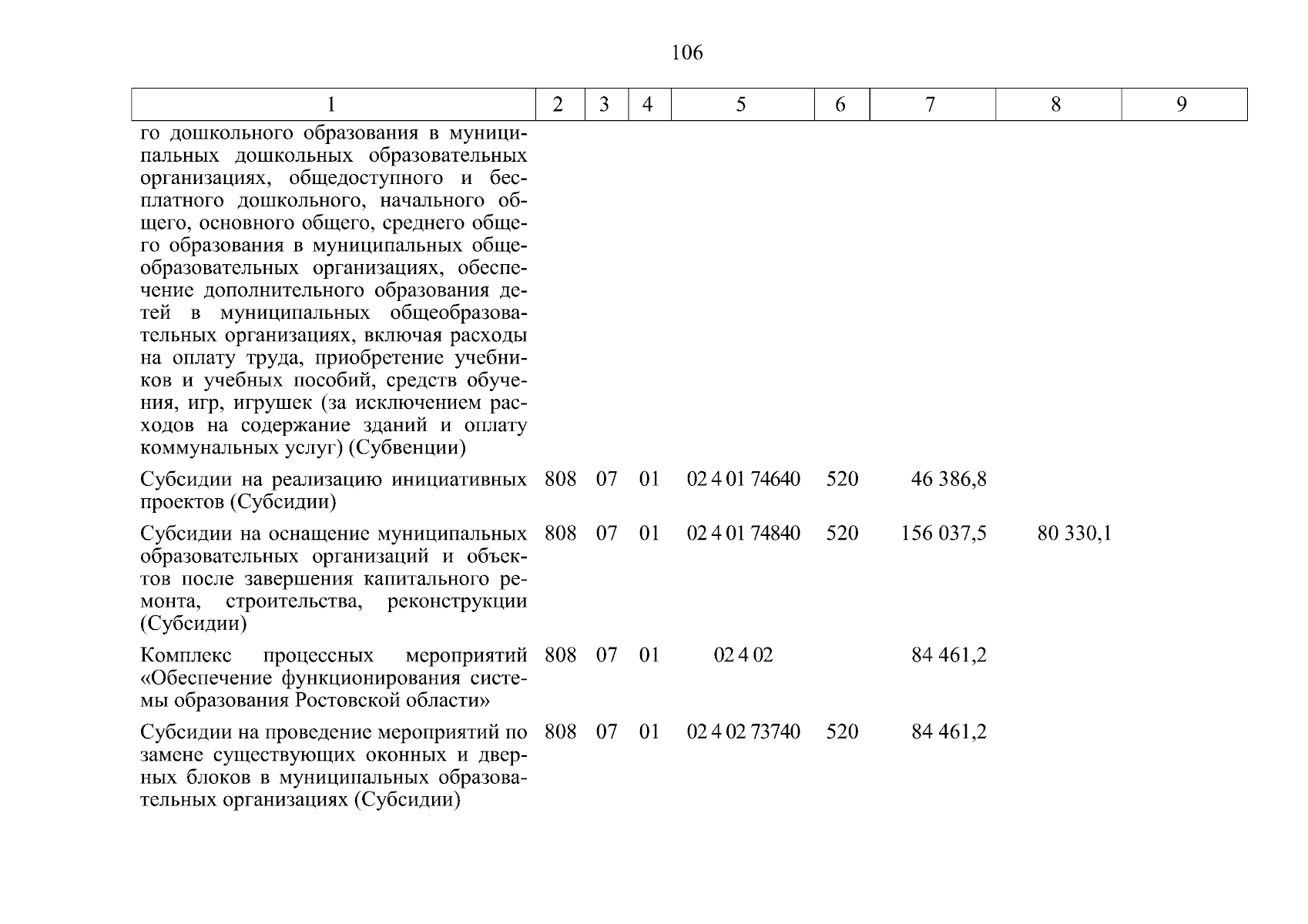 106

| 1 | 2 | 3 | 4 | 5 | 6 | 7 | 8 | 9 |
|---|---|---|---|---|---|---|---|---|
| го дошкольного образования в муниципальных дошкольных образовательных организациях, общедоступного и бесплатного дошкольного, начального общего, основного общего, среднего общего образования в муниципальных общеобразовательных организациях, обеспечение дополнительного образования детей в муниципальных общеобразовательных организациях, включая расходы на оплату труда, приобретение учебников и учебных пособий, средств обучения, игр, игрушек (за исключением расходов на содержание зданий и оплату коммунальных услуг) (Субвенции) | | | | | | | | |
| Субсидии на реализацию инициативных проектов (Субсидии) | 808 | 07 | 01 | 02 4 01 74640 | 520 | 46 386,8 | | |
| Субсидии на оснащение муниципальных образовательных организаций и объектов после завершения капитального ремонта, строительства, реконструкции (Субсидии) | 808 | 07 | 01 | 02 4 01 74840 | 520 | 156 037,5 | 80 330,1 | |
| Комплекс процессных мероприятий «Обеспечение функционирования системы образования Ростовской области» | 808 | 07 | 01 | 02 4 02 | | 84 461,2 | | |
| Субсидии на проведение мероприятий по замене существующих оконных и дверных блоков в муниципальных образовательных организациях (Субсидии) | 808 | 07 | 01 | 02 4 02 73740 | 520 | 84 461,2 | | |